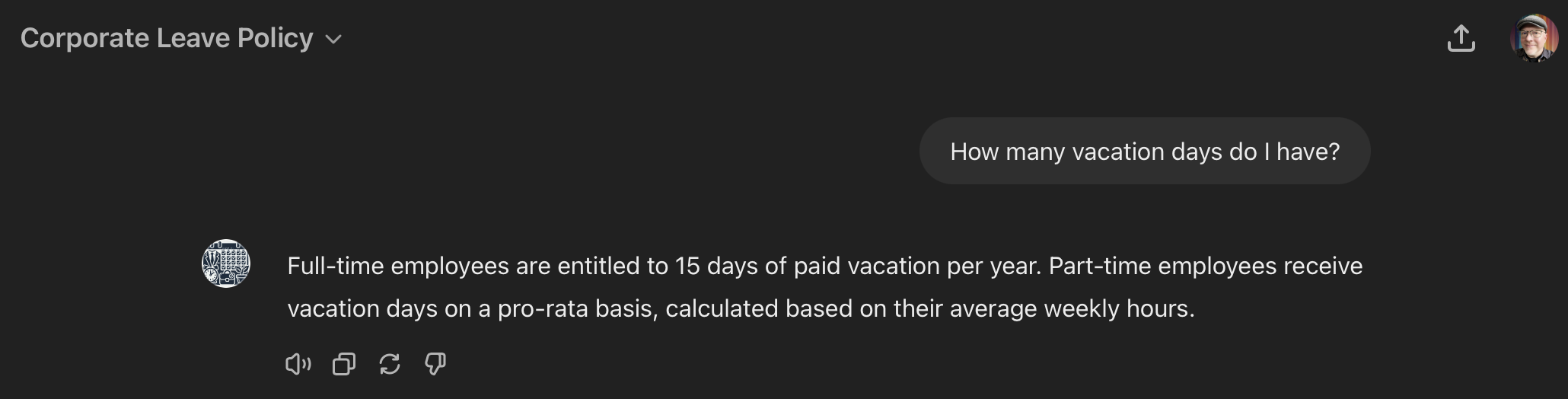 Corporate Leave Policy

How many vacation days do I have?

Full-time employees are entitled to 15 days of paid vacation per year. Part-time employees receive vacation days on a pro-rata basis, calculated based on their average weekly hours.